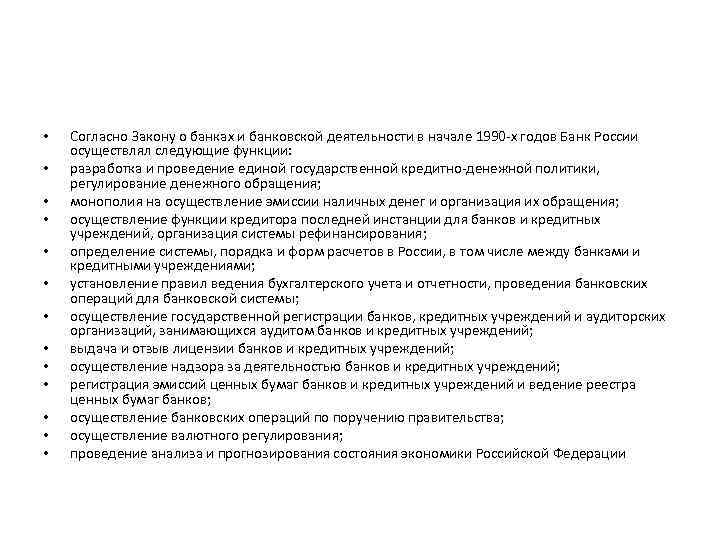 • Согласно Закону о банках и банковской деятельности в начале 1990-х годов Банк России осуществлял следующие функции:
• разработка и проведение единой государственной кредитно-денежной политики, регулирование денежного обращения;
• монополия на осуществление эмиссии наличных денег и организация их обращения;
• осуществление функции кредитора последней инстанции для банков и кредитных учреждений, организация системы рефинансирования;
• определение системы, порядка и форм расчетов в России, в том числе между банками и кредитными учреждениями;
• установление правил ведения бухгалтерского учета и отчетности, проведения банковских операций для банковской системы;
• осуществление государственной регистрации банков, кредитных учреждений и аудиторских организаций, занимающихся аудитом банков и кредитных учреждений;
• выдача и отзыв лицензии банков и кредитных учреждений;
• осуществление надзора за деятельностью банков и кредитных учреждений;
• регистрация эмиссий ценных бумаг банков и кредитных учреждений и ведение реестра ценных бумаг банков;
• осуществление банковских операций по поручению правительства;
• осуществление валютного регулирования;
• проведение анализа и прогнозирования состояния экономики Российской Федерации